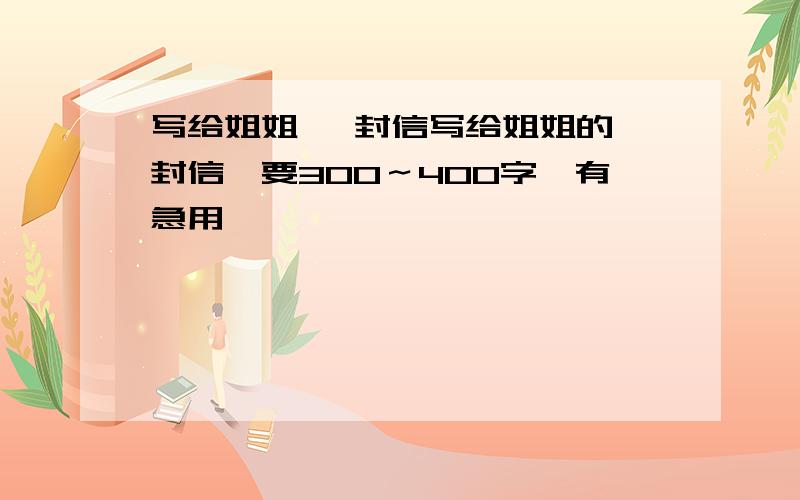 写给姐姐 封信写给姐姐的 封信 要300～400字 有急用